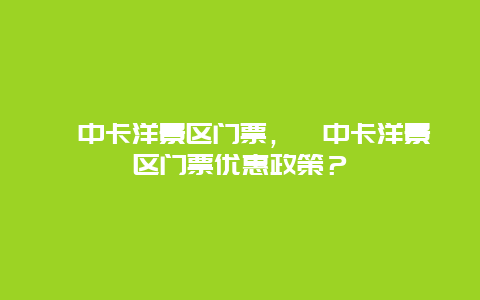 中卡洋景区门票，  中卡洋景区门票优惠政策？